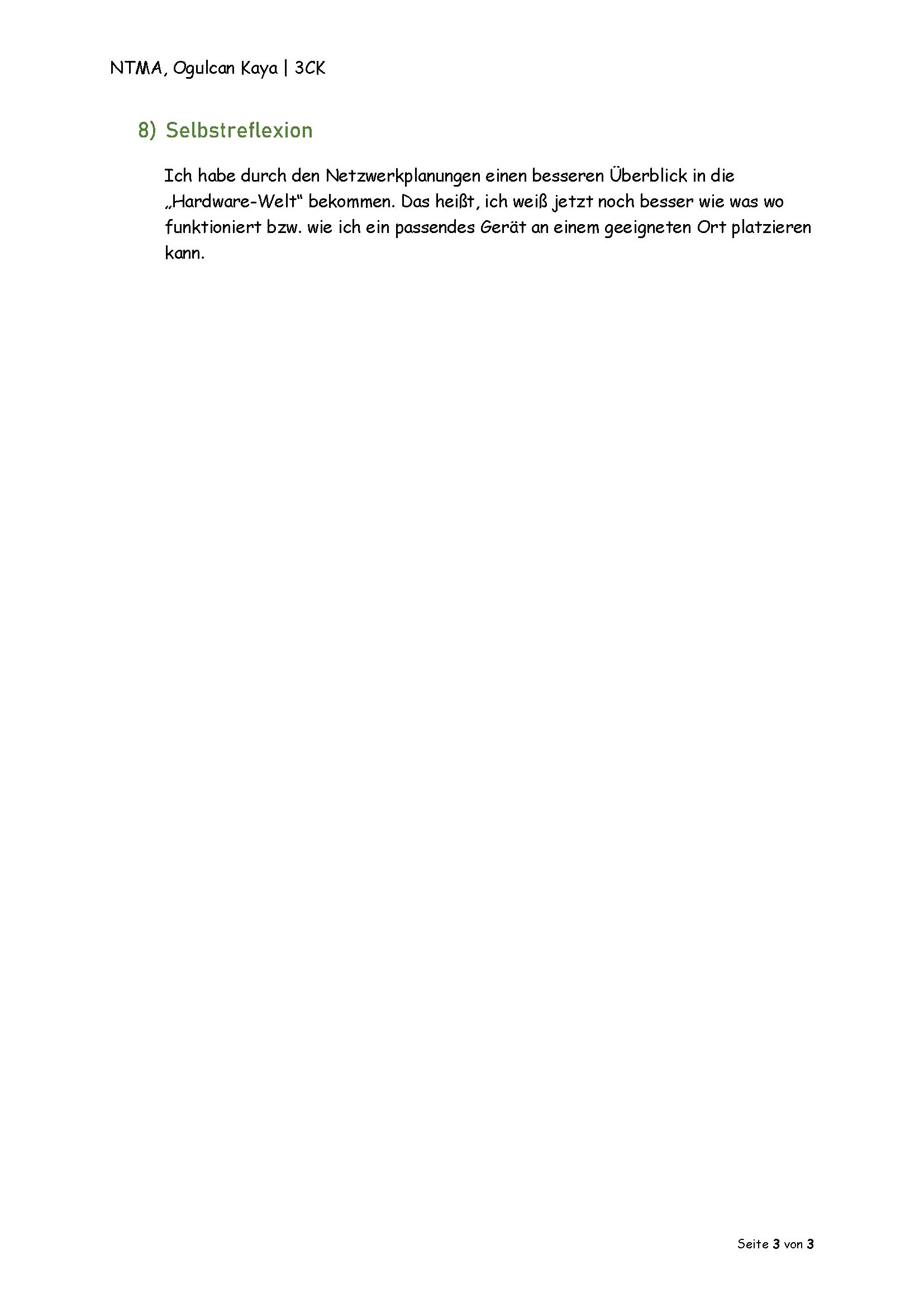 NTMA, Ogulcan Kaya | 3CK

8) Selbstreflexion

Ich habe durch den Netzwerkplanungen einen besseren Überblick in die „Hardware-Welt“ bekommen. Das heißt, ich weiß jetzt noch besser wie was wo funktioniert bzw. wie ich ein passendes Gerät an einem geeigneten Ort platzieren kann.

Seite 3 von 3